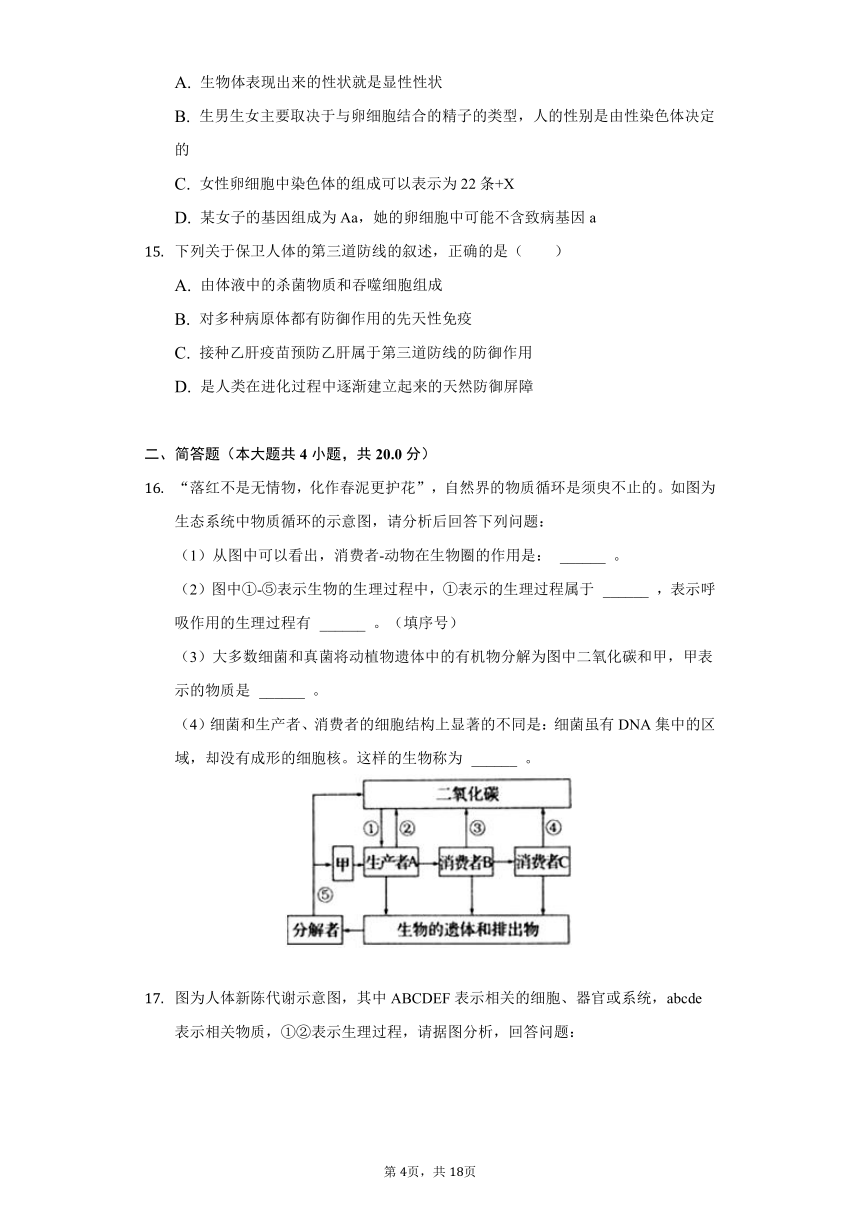 A. 生物体表现出来的性状就是显性性状

B. 生男生女主要取决于与卵细胞结合的精子的类型，人的性别是由性染色体决定的

C. 女性卵细胞中染色体的组成可以表示为 22 条+X

D. 某女子的基因组成为 Aa，她的卵细胞中可能不含致病基因 a

15. 下列关于保卫人体的第三道防线的叙述，正确的是（　　）

A. 由体液中的杀菌物质和吞噬细胞组成

B. 对多种病原体都有防御作用的先天性免疫

C. 接种乙肝疫苗预防乙肝属于第三道防线的防御作用

D. 是人类在进化过程中逐渐建立起来的天然防御屏障

二、简答题（本大题共 4 小题，共 20.0 分）

16. “落红不是无情物，化作春泥更护花”，自然界的物质循环是须臾不止的。如图为生态系统中物质循环的示意图，请分析后回答下列问题：

（1）从图中可以看出，消费者-动物在生物圈的作用是： ______ 。

（2）图中①-⑤表示生物的生理过程中，①表示的生理过程属于 ______ ，表示呼吸作用的生理过程有 ______ 。（填序号）

（3）大多数细菌和真菌将动植物遗体中的有机物分解为图中二氧化碳和甲，甲表示的物质是 ______ 。

（4）细菌和生产者、消费者的细胞结构上显著的不同是：细菌虽有 DNA 集中的区域，却没有成形的细胞核。这样的生物称为 ______ 。

二氧化碳
①
②
③
④
甲
生产者A
消费者B
消费者C
⑤
分解者
生物的遗体和排出物

17. 图为人体新陈代谢示意图，其中 ABCDEF 表示相关的细胞、器官或系统，abcde 表示相关物质，①②表示生理过程，请据图分析，回答问题：

第 4页，共 18页